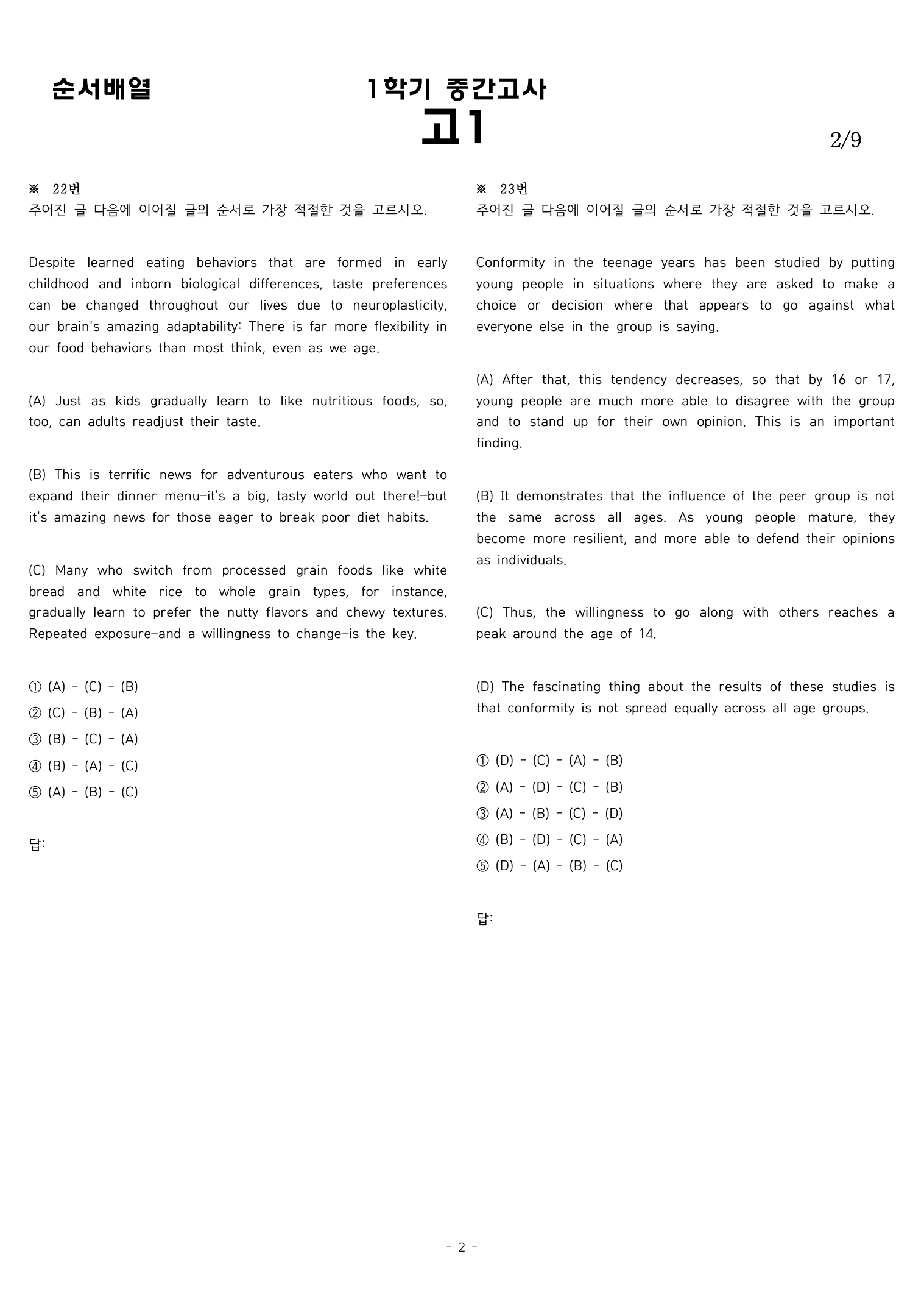 순서배열

1학기 중간고사
고1

2/9

※ 22번
주어진 글 다음에 이어질 글의 순서로 가장 적절한 것을 고르시오.

Despite learned eating behaviors that are formed in early childhood and inborn biological differences, taste preferences can be changed throughout our lives due to neuroplasticity, our brain's amazing adaptability: There is far more flexibility in our food behaviors than most think, even as we age.

(A) Just as kids gradually learn to like nutritious foods, so, too, can adults readjust their taste.

(B) This is terrific news for adventurous eaters who want to expand their dinner menu—it's a big, tasty world out there!—but it's amazing news for those eager to break poor diet habits.

(C) Many who switch from processed grain foods like white bread and white rice to whole grain types, for instance, gradually learn to prefer the nutty flavors and chewy textures. Repeated exposure—and a willingness to change—is the key.

① (A) - (C) - (B)
② (C) - (B) - (A)
③ (B) - (C) - (A)
④ (B) - (A) - (C)
⑤ (A) - (B) - (C)

답:

※ 23번
주어진 글 다음에 이어질 글의 순서로 가장 적절한 것을 고르시오.

Conformity in the teenage years has been studied by putting young people in situations where they are asked to make a choice or decision where that appears to go against what everyone else in the group is saying.

(A) After that, this tendency decreases, so that by 16 or 17, young people are much more able to disagree with the group and to stand up for their own opinion. This is an important finding.

(B) It demonstrates that the influence of the peer group is not the same across all ages. As young people mature, they become more resilient, and more able to defend their opinions as individuals.

(C) Thus, the willingness to go along with others reaches a peak around the age of 14.

(D) The fascinating thing about the results of these studies is that conformity is not spread equally across all age groups.

① (D) - (C) - (A) - (B)
② (A) - (D) - (C) - (B)
③ (A) - (B) - (C) - (D)
④ (B) - (D) - (C) - (A)
⑤ (D) - (A) - (B) - (C)

답:

- 2 -